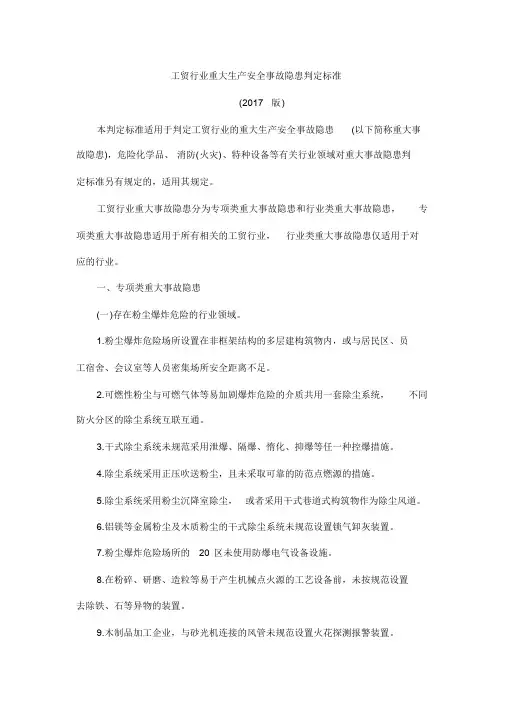 工贸行业重大生产安全事故隐患判定标准

(2017 版)

本判定标准适用于判定工贸行业的重大生产安全事故隐患 (以下简称重大事故隐患)，危险化学品、消防(火灾)、特种设备等有关行业领域对重大事故隐患判定标准另有规定的，适用其规定。

工贸行业重大事故隐患分为专项类重大事故隐患和行业类重大事故隐患， 专项类重大事故隐患适用于所有相关的工贸行业， 行业类重大事故隐患仅适用于对应的行业。

一、专项类重大事故隐患

(一)存在粉尘爆炸危险的行业领域。

1.粉尘爆炸危险场所设置在非框架结构的多层建构筑物内，或与居民区、员工宿舍、会议室等人员密集场所安全距离不足。

2.可燃性粉尘与可燃气体等易加剧爆炸危险的介质共用一套除尘系统， 不同防火分区的除尘系统互联互通。

3.干式除尘系统未规范采用泄爆、隔爆、惰化、抑爆等任一种控爆措施。

4.除尘系统采用正压吹送粉尘，且未采取可靠的防范点燃源的措施。

5.除尘系统采用粉尘沉降室除尘， 或者采用干式巷道式构筑物作为除尘风道。

6.铝镁等金属粉尘及木质粉尘的干式除尘系统未规范设置锁气卸灰装置。

7.粉尘爆炸危险场所的 20 区未使用防爆电气设备设施。

8.在粉碎、研磨、造粒等易于产生机械点火源的工艺设备前，未按规范设置去除铁、石等异物的装置。

9.木制品加工企业，与砂光机连接的风管未规范设置火花探测报警装置。